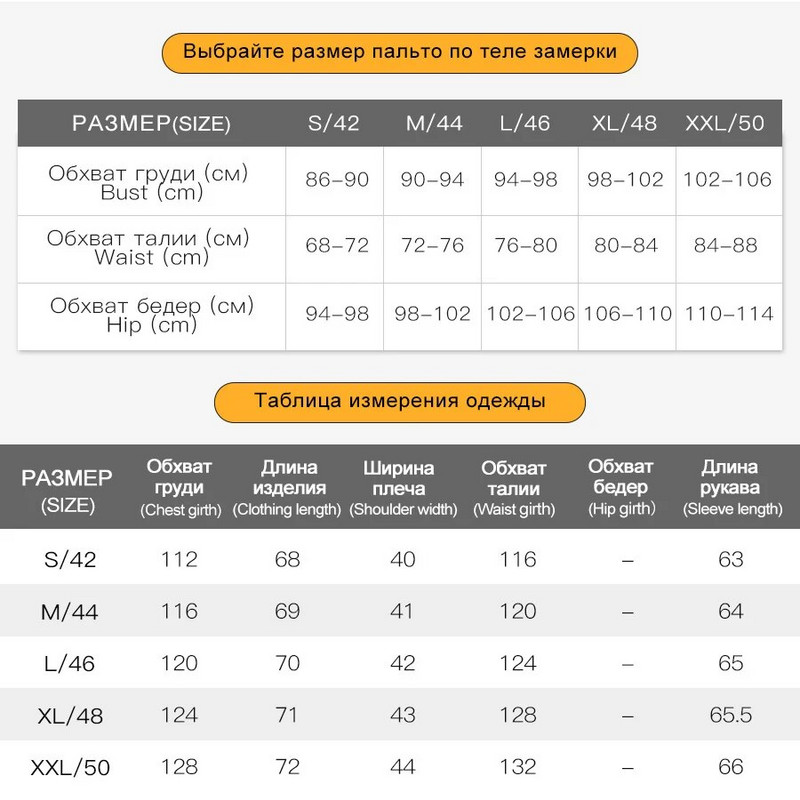 Выбрайте размер пальто по теле замерки

| РАЗМЕР(SIZE) | S/42 | M/44 | L/46 | XL/48 | XXL/50 |
|---|---|---|---|---|---|
| Обхват груди (см) Bust (cm) | 86-90 | 90-94 | 94-98 | 98-102 | 102-106 |
| Обхват талии (см) Waist (cm) | 68-72 | 72-76 | 76-80 | 80-84 | 84-88 |
| Обхват бедер (см) Hip (cm) | 94-98 | 98-102 | 102-106 | 106-110 | 110-114 |

Таблица измерения одежды

| РАЗМЕР (SIZE) | Обхват груди (Chest girth) | Длина изделия (Clothing length) | Ширина плеча (Shoulder width) | Обхват талии (Waist girth) | Обхват бедер (Hip girth) | Длина рукава (Sleeve length) |
|---|---|---|---|---|---|---|
| S/42 | 112 | 68 | 40 | 116 | – | 63 |
| M/44 | 116 | 69 | 41 | 120 | – | 64 |
| L/46 | 120 | 70 | 42 | 124 | – | 65 |
| XL/48 | 124 | 71 | 43 | 128 | – | 65.5 |
| XXL/50 | 128 | 72 | 44 | 132 | – | 66 |